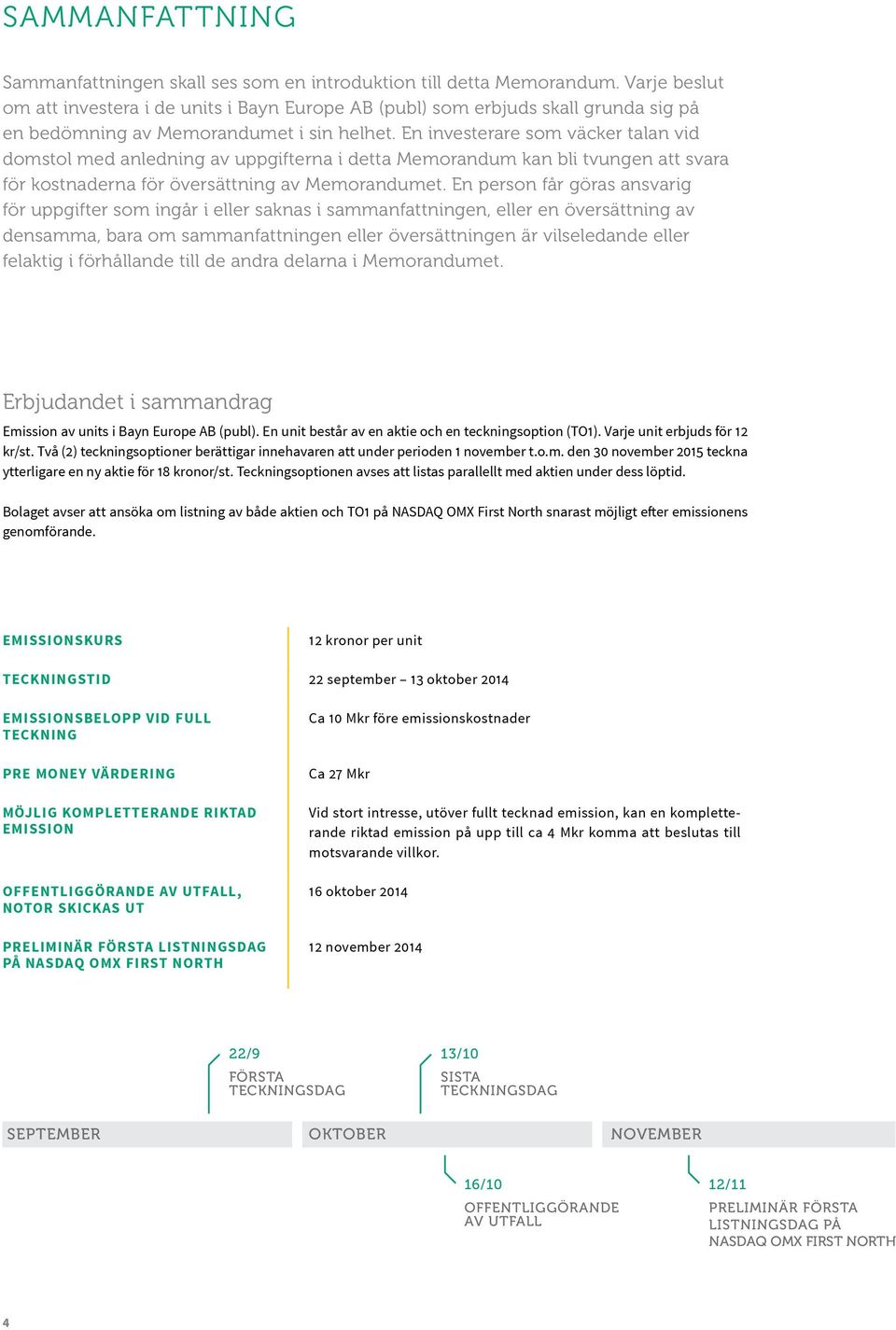 SAMMANFATTNING

Sammanfattningen skall ses som en introduktion till detta Memorandum. Varje beslut om att investera i de units i Bayn Europe AB (publ) som erbjuds skall grunda sig på en bedömning av Memorandumet i sin helhet. En investerare som väcker talan vid domstol med anledning av uppgifterna i detta Memorandum kan bli tvungen att svara för kostnaderna för översättning av Memorandumet. En person får göras ansvarig för uppgifter som ingår i eller saknas i sammanfattningen, eller en översättning av densamma, bara om sammanfattningen eller översättningen är vilseledande eller felaktig i förhållande till de andra delarna i Memorandumet.

Erbjudandet i sammandrag

Emission av units i Bayn Europe AB (publ). En unit består av en aktie och en teckningsoption (TO1). Varje unit erbjuds för 12 kr/st. Två (2) teckningsoptioner berättigar innehavaren att under perioden 1 november t.o.m. den 30 november 2015 teckna ytterligare en ny aktie för 18 kronor/st. Teckningsoptionen avses att listas parallellt med aktien under dess löptid.

Bolaget avser att ansöka om listning av både aktien och TO1 på NASDAQ OMX First North snarast möjligt efter emissionens genomförande.

| | |
|---|---|
| EMISSIONSKURS | 12 kronor per unit |
| TECKNINGSTID | 22 september – 13 oktober 2014 |
| EMISSIONSBELOPP VID FULL TECKNING | Ca 10 Mkr före emissionskostnader |
| PRE MONEY VÄRDERING | Ca 27 Mkr |
| MÖJLIG KOMPLETTERANDE RIKTAD EMISSION | Vid stort intresse, utöver fullt tecknad emission, kan en kompletterande riktad emission på upp till ca 4 Mkr komma att beslutas till motsvarande villkor. |
| OFFENTLIGGÖRANDE AV UTFALL, NOTOR SKICKAS UT | 16 oktober 2014 |
| PRELIMINÄR FÖRSTA LISTNINGSDAG PÅ NASDAQ OMX FIRST NORTH | 12 november 2014 |

22/9
FÖRSTA TECKNINGSDAG

13/10
SISTA TECKNINGSDAG

SEPTEMBER
OKTOBER
NOVEMBER

16/10
OFFENTLIGGÖRANDE AV UTFALL

12/11
PRELIMINÄR FÖRSTA LISTNINGSDAG PÅ NASDAQ OMX FIRST NORTH

4